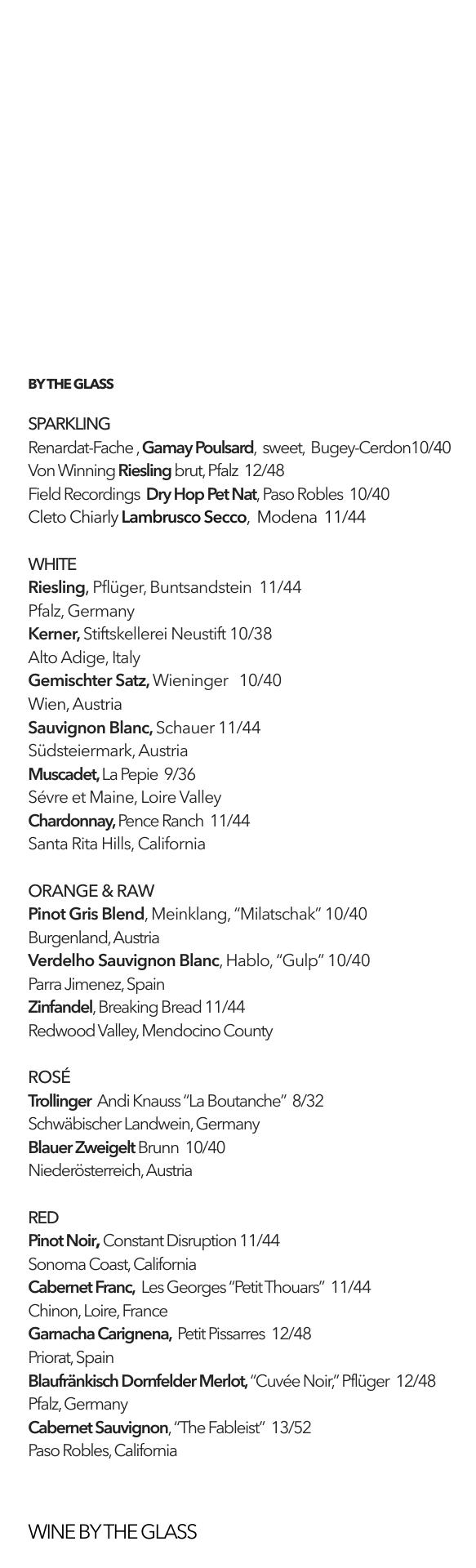 BY THE GLASS

SPARKLING
Renardat-Fache , Gamay Poulsard, sweet, Bugey-Cerdon10/40
Von Winning Riesling brut, Pfalz 12/48
Field Recordings Dry Hop Pet Nat, Paso Robles 10/40
Cleto Chiarly Lambrusco Secco, Modena 11/44

WHITE
Riesling, Pflüger, Buntsandstein 11/44
Pfalz, Germany
Kerner, Stiftskellerei Neustift 10/38
Alto Adige, Italy
Gemischter Satz, Wieninger 10/40
Wien, Austria
Sauvignon Blanc, Schauer 11/44
Südsteiermark, Austria
Muscadet, La Pepie 9/36
Sévre et Maine, Loire Valley
Chardonnay, Pence Ranch 11/44
Santa Rita Hills, California

ORANGE & RAW
Pinot Gris Blend, Meinklang, "Milatschak" 10/40
Burgenland, Austria
Verdelho Sauvignon Blanc, Hablo, "Gulp" 10/40
Parra Jimenez, Spain
Zinfandel, Breaking Bread 11/44
Redwood Valley, Mendocino County

ROSÉ
Trollinger Andi Knauss "La Boutanche" 8/32
Schwäbischer Landwein, Germany
Blauer Zweigelt Brunn 10/40
Niederösterreich, Austria

RED
Pinot Noir, Constant Disruption 11/44
Sonoma Coast, California
Cabernet Franc, Les Georges "Petit Thouars" 11/44
Chinon, Loire, France
Garnacha Carignena, Petit Pissarres 12/48
Priorat, Spain
Blaufränkisch Dornfelder Merlot, "Cuvée Noir," Pflüger 12/48
Pfalz, Germany
Cabernet Sauvignon, "The Fableist" 13/52
Paso Robles, California

WINE BY THE GLASS